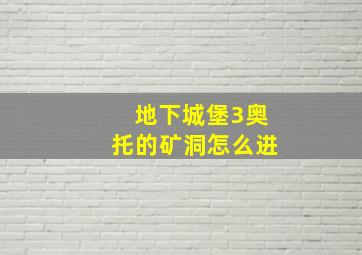 地下城堡3奥托的矿洞怎么进